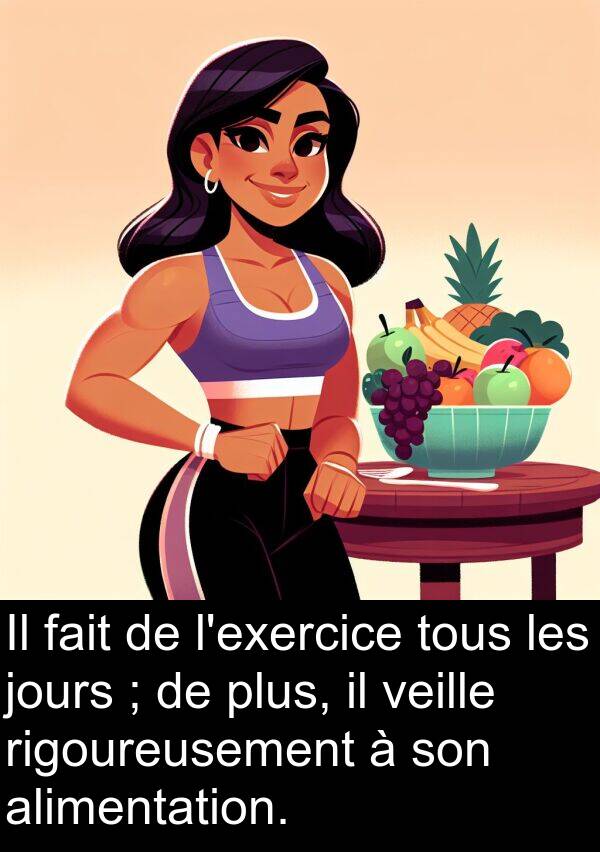 Il fait de l'exercice tous les jours ; de plus, il veille rigoureusement à son alimentation.